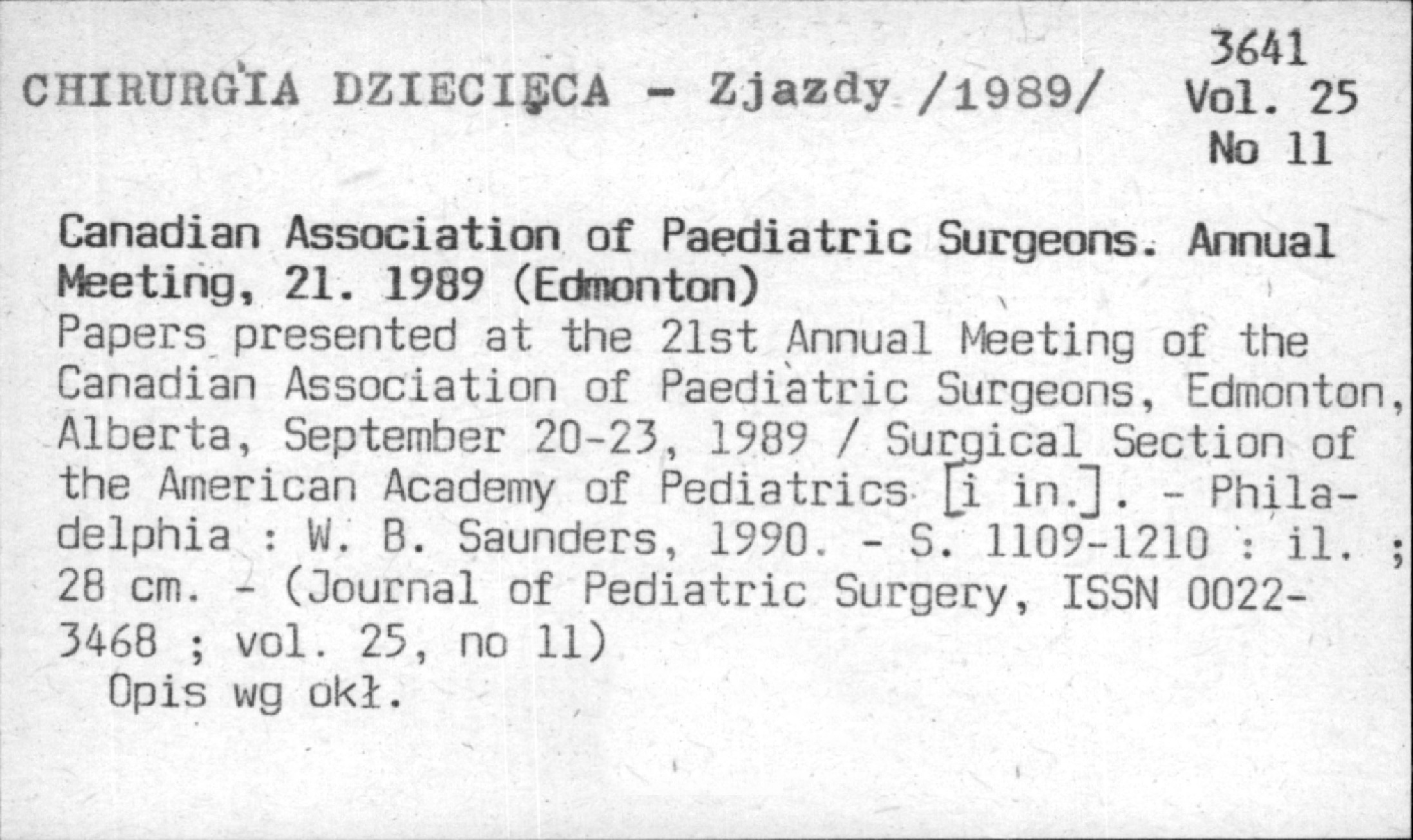 CHIRURGIA DZIECIĘCA - Zjazdy /1989/

3641
Vol. 25
No 11

Canadian Association of Paediatric Surgeons. Annual Meeting, 21. 1989 (Edmonton)
Papers presented at the 21st Annual Meeting of the Canadian Association of Paediatric Surgeons, Edmonton, Alberta, September 20-23, 1989 / Surgical Section of the American Academy of Pediatrics [i in.]. - Philadelphia : W. B. Saunders, 1990. - S. 1109-1210 : il. ; 28 cm. - (Journal of Pediatric Surgery, ISSN 0022-3468 ; vol. 25, no 11)
Opis wg okł.